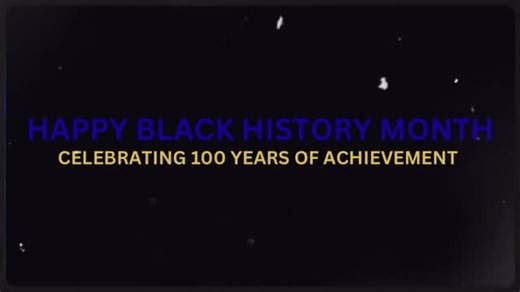 HAPPY BLACK HISTORY MONTH
CELEBRATING 100 YEARS OF ACHIEVEMENT